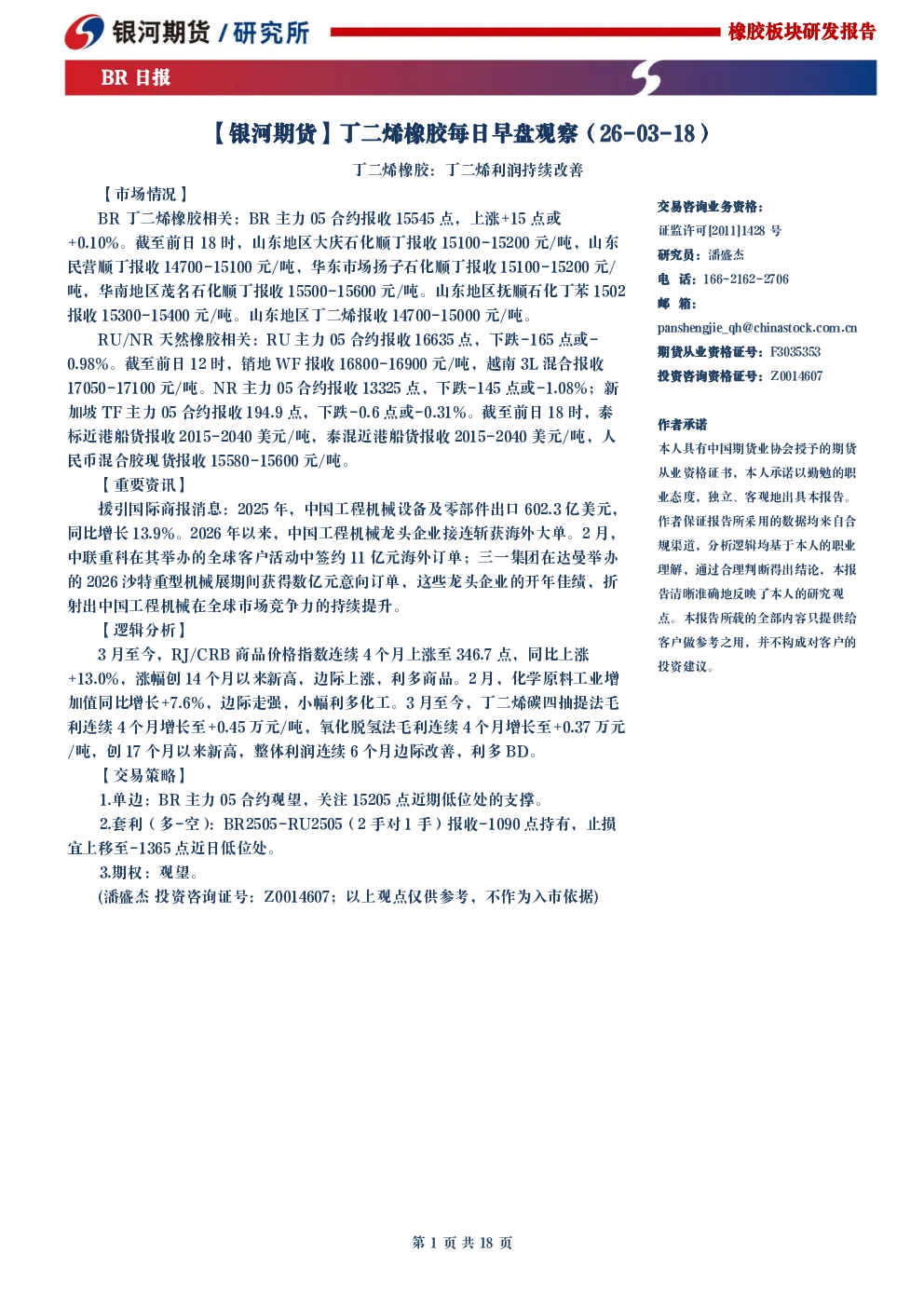 银河期货 / 研究所

橡胶板块研发报告

BR 日报

【银河期货】丁二烯橡胶每日早盘观察（26-03-18）

丁二烯橡胶：丁二烯利润持续改善

【市场情况】

BR 丁二烯橡胶相关：BR 主力 05 合约报收 15545 点，上涨+15 点或+0.10%。截至前日 18 时，山东地区大庆石化顺丁报收 15100-15200 元/吨，山东民营顺丁报收 14700-15100 元/吨，华东市场扬子石化顺丁报收 15100-15200 元/吨，华南地区茂名石化顺丁报收 15500-15600 元/吨。山东地区抚顺石化丁苯 1502 报收 15300-15400 元/吨。山东地区丁二烯报收 14700-15000 元/吨。

RU/NR 天然橡胶相关：RU 主力 05 合约报收 16635 点，下跌-165 点或-0.98%。截至前日 12 时，销地 WF 报收 16800-16900 元/吨，越南 3L 混合报收 17050-17100 元/吨。NR 主力 05 合约报收 13325 点，下跌-145 点或-1.08%；新加坡 TF 主力 05 合约报收 194.9 点，下跌-0.6 点或-0.31%。截至前日 18 时，泰标近港船货报收 2015-2040 美元/吨，泰混近港船货报收 2015-2040 美元/吨，人民币混合胶现货报收 15580-15600 元/吨。

【重要资讯】

援引国际商报消息：2025 年，中国工程机械设备及零部件出口 602.3 亿美元，同比增长 13.9%。2026 年以来，中国工程机械龙头企业接连斩获海外大单。2 月，中联重科在其举办的全球客户活动中签约 11 亿元海外订单；三一集团在达曼举办的 2026 沙特重型机械展期间获得数亿元意向订单，这些龙头企业的开年佳绩，折射出中国工程机械在全球市场竞争力的持续提升。

【逻辑分析】

3 月至今，RJ/CRB 商品价格指数连续 4 个月上涨至 346.7 点，同比上涨+13.0%，涨幅创 14 个月以来新高，边际上涨，利多商品。2 月，化学原料工业增加值同比增长+7.6%，边际走强，小幅利多化工。3 月至今，丁二烯碳四抽提法毛利连续 4 个月增长至+0.45 万元/吨，氧化脱氢法毛利连续 4 个月增长至+0.37 万元/吨，创 17 个月以来新高，整体利润连续 6 个月边际改善，利多 BD。

【交易策略】

1.单边：BR 主力 05 合约观望，关注 15205 点近期低位处的支撑。

2.套利（多-空）：BR2505-RU2505（2 手对 1 手）报收-1090 点持有，止损宜上移至-1365 点近日低位处。

3.期权：观望。

(潘盛杰 投资咨询证号：Z0014607；以上观点仅供参考，不作为入市依据)

交易咨询业务资格：
证监许可[2011]1428 号
研究员：潘盛杰
电 话：166-2162-2706
邮 箱：
panshengjie_qh@chinastock.com.cn
期货从业资格证号：F3035353
投资咨询资格证号：Z0014607

作者承诺
本人具有中国期货业协会授予的期货从业资格证书，本人承诺以勤勉的职业态度，独立、客观地出具本报告。作者保证报告所采用的数据均来自合规渠道，分析逻辑均基于本人的职业理解，通过合理判断得出结论，本报告清晰准确地反映了本人的研究观点。本报告所载的全部内容只提供给客户做参考之用，并不构成对客户的投资建议。

第 1 页 共 18 页